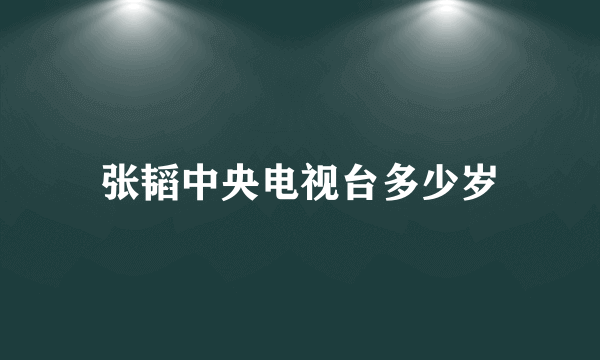 张韬中央电视台多少岁